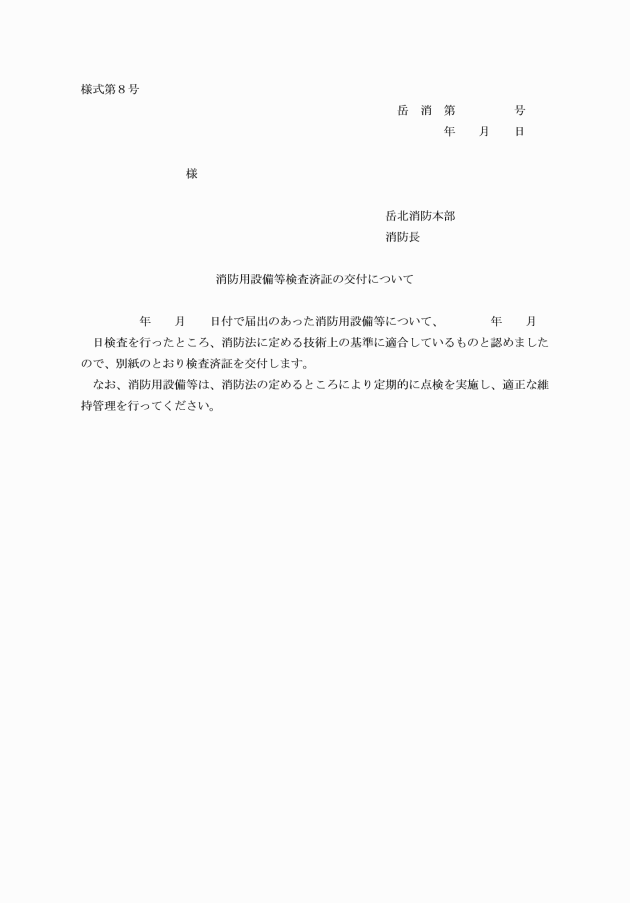 様式第８号

岳　消　第　　　　号
年　　月　　日

様

岳北消防本部
消防長

消防用設備等検査済証の交付について

年　　月　　日付で届出のあった消防用設備等について、　　　年　　月　　日検査を行ったところ、消防法に定める技術上の基準に適合しているものと認めましたので、別紙のとおり検査済証を交付します。
なお、消防用設備等は、消防法の定めるところにより定期的に点検を実施し、適正な維持管理を行ってください。